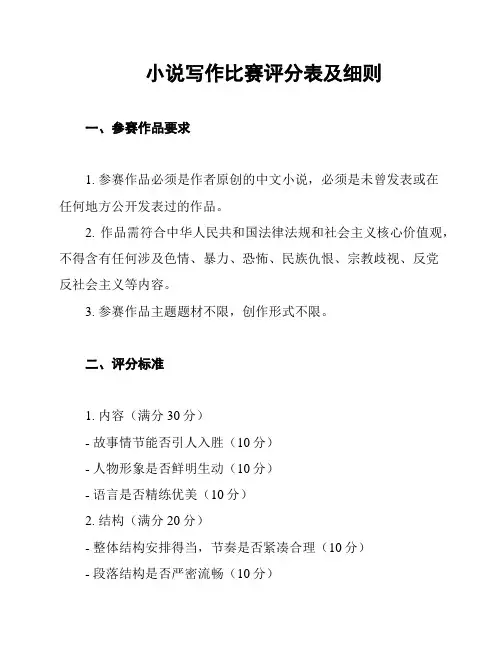 小说写作比赛评分表及细则

一、参赛作品要求

1. 参赛作品必须是作者原创的中文小说，必须是未曾发表或在任何地方公开发表过的作品。

2. 作品需符合中华人民共和国法律法规和社会主义核心价值观，不得含有任何涉及色情、暴力、恐怖、民族仇恨、宗教歧视、反党反社会主义等内容。

3. 参赛作品主题题材不限，创作形式不限。

二、评分标准

1. 内容（满分 30 分）
- 故事情节能否引人入胜（10 分）
- 人物形象是否鲜明生动（10 分）
- 语言是否精练优美（10 分）
2. 结构（满分 20 分）
- 整体结构安排得当，节奏是否紧凑合理（10 分）
- 段落结构是否严密流畅（10 分）